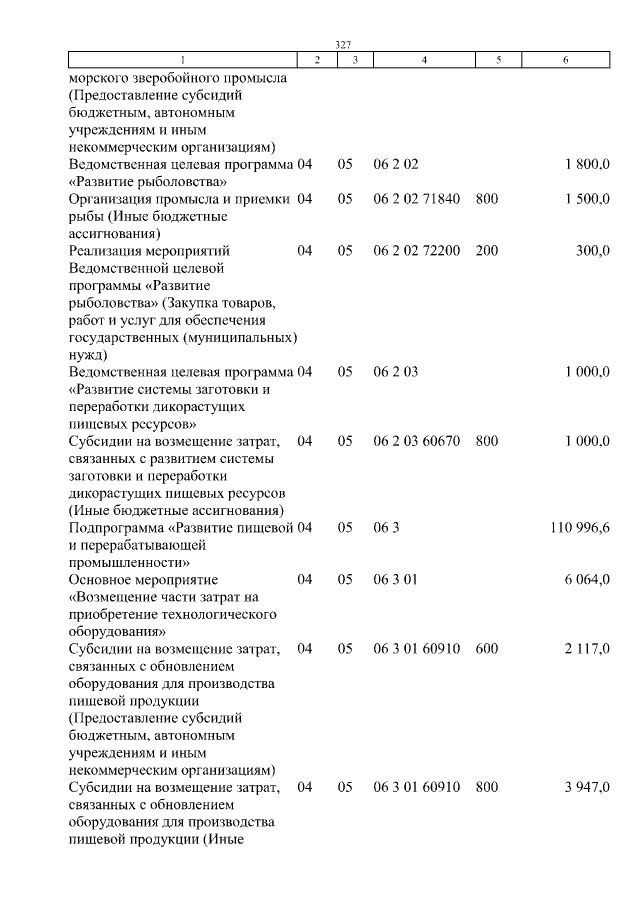 327

| 1 | 2 | 3 | 4 | 5 | 6 |
|---|---|---|---|---|---|
| морского зверобойного промысла (Предоставление субсидий бюджетным, автономным учреждениям и иным некоммерческим организациям) | | | | | |
| Ведомственная целевая программа «Развитие рыболовства» | 04 | 05 | 06 2 02 | | 1 800,0 |
| Организация промысла и приемки рыбы (Иные бюджетные ассигнования) | 04 | 05 | 06 2 02 71840 | 800 | 1 500,0 |
| Реализация мероприятий Ведомственной целевой программы «Развитие рыболовства» (Закупка товаров, работ и услуг для обеспечения государственных (муниципальных) нужд) | 04 | 05 | 06 2 02 72200 | 200 | 300,0 |
| Ведомственная целевая программа «Развитие системы заготовки и переработки дикорастущих пищевых ресурсов» | 04 | 05 | 06 2 03 | | 1 000,0 |
| Субсидии на возмещение затрат, связанных с развитием системы заготовки и переработки дикорастущих пищевых ресурсов (Иные бюджетные ассигнования) | 04 | 05 | 06 2 03 60670 | 800 | 1 000,0 |
| Подпрограмма «Развитие пищевой и перерабатывающей промышленности» | 04 | 05 | 06 3 | | 110 996,6 |
| Основное мероприятие «Возмещение части затрат на приобретение технологического оборудования» | 04 | 05 | 06 3 01 | | 6 064,0 |
| Субсидии на возмещение затрат, связанных с обновлением оборудования для производства пищевой продукции (Предоставление субсидий бюджетным, автономным учреждениям и иным некоммерческим организациям) | 04 | 05 | 06 3 01 60910 | 600 | 2 117,0 |
| Субсидии на возмещение затрат, связанных с обновлением оборудования для производства пищевой продукции (Иные | 04 | 05 | 06 3 01 60910 | 800 | 3 947,0 |